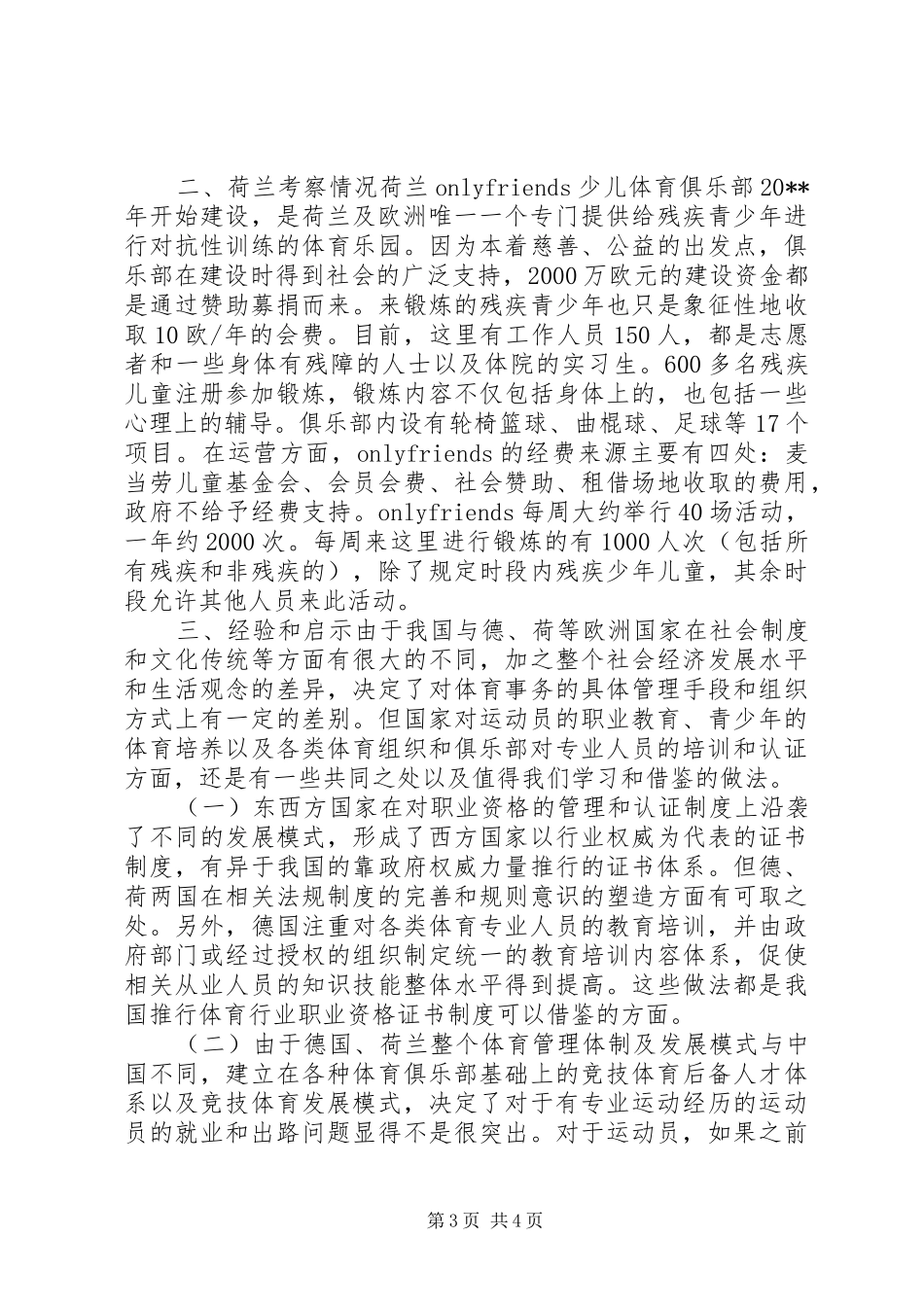 二、荷兰考察情况荷兰 onlyfriends 少儿体育俱乐部 20**年开始建设，是荷兰及欧洲唯一一个专门提供给残疾青少年进行对抗性训练的体育乐园。因为本着慈善、公益的出发点，俱乐部在建设时得到社会的广泛支持，2000 万欧元的建设资金都是通过赞助募捐而来。来锻炼的残疾青少年也只是象征性地收取 10 欧/年的会费。目前，这里有工作人员 150 人，都是志愿者和一些身体有残障的人士以及体院的实习生。600 多名残疾儿童注册参加锻炼，锻炼内容不仅包括身体上的，也包括一些心理上的辅导。俱乐部内设有轮椅篮球、曲棍球、足球等 17 个项目。在运营方面，onlyfriends 的经费来源主要有四处：麦当劳儿童基金会、会员会费、社会赞助、租借场地收取的费用，政府不给予经费支持。onlyfriends 每周大约举行 40 场活动，一年约 2000 次。每周来这里进行锻炼的有 1000 人次（包括所有残疾和非残疾的），除了规定时段内残疾少年儿童，其余时段允许其他人员来此活动。

三、经验和启示由于我国与德、荷等欧洲国家在社会制度和文化传统等方面有很大的不同，加之整个社会经济发展水平和生活观念的差异，决定了对体育事务的具体管理手段和组织方式上有一定的差别。但国家对运动员的职业教育、青少年的体育培养以及各类体育组织和俱乐部对专业人员的培训和认证方面，还是有一些共同之处以及值得我们学习和借鉴的做法。

（一）东西方国家在对职业资格的管理和认证制度上沿袭了不同的发展模式，形成了西方国家以行业权威为代表的证书制度，有异于我国的靠政府权威力量推行的证书体系。但德、荷两国在相关法规制度的完善和规则意识的塑造方面有可取之处。另外，德国注重对各类体育专业人员的教育培训，并由政府部门或经过授权的组织制定统一的教育培训内容体系，促使相关从业人员的知识技能整体水平得到提高。这些做法都是我国推行体育行业职业资格证书制度可以借鉴的方面。

（二）由于德国、荷兰整个体育管理体制及发展模式与中国不同，建立在各种体育俱乐部基础上的竞技体育后备人才体系以及竞技体育发展模式，决定了对于有专业运动经历的运动员的就业和出路问题显得不是很突出。对于运动员，如果之前

第 3 页 共 4 页